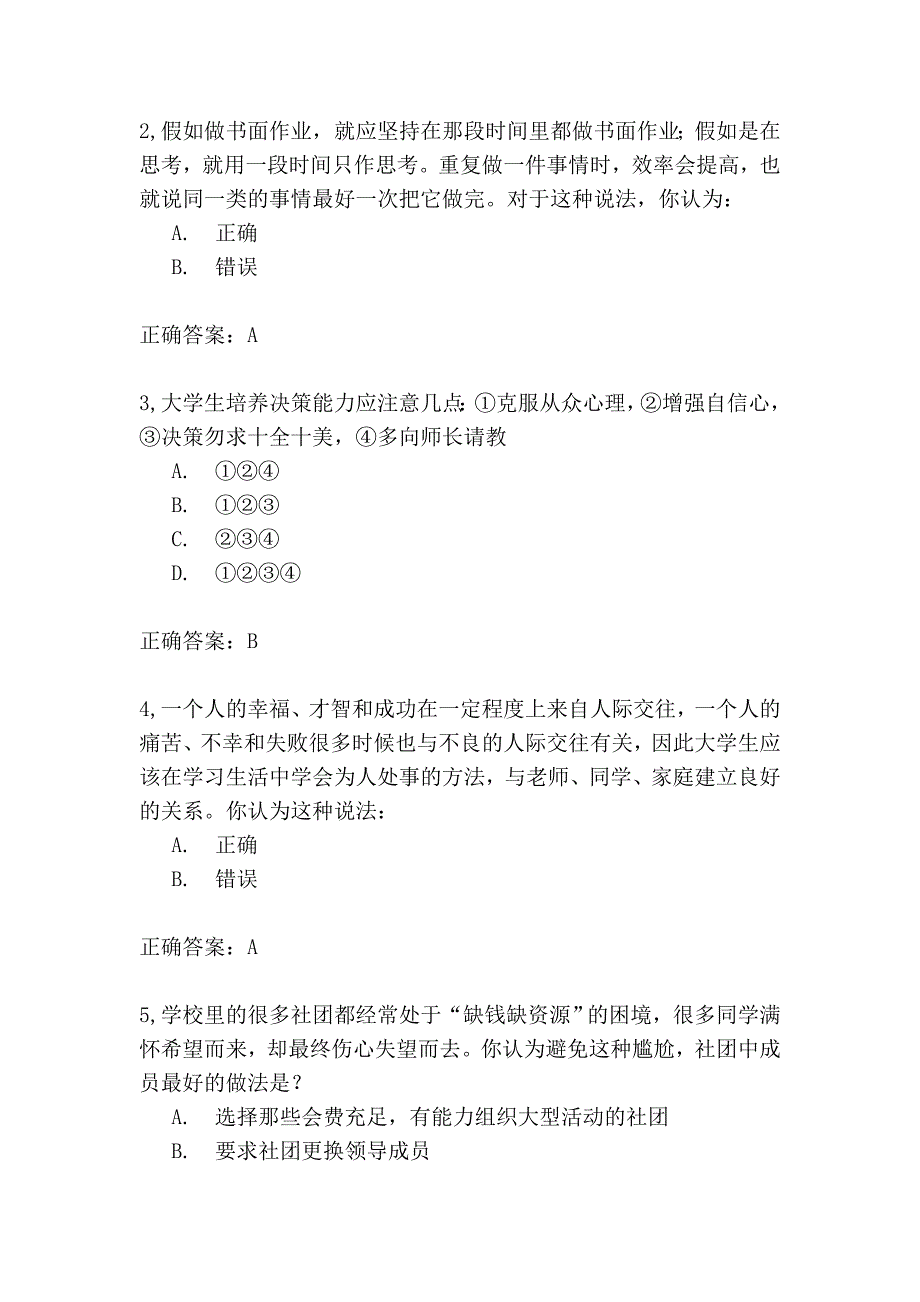 2,假如做书面作业，就应坚持在那段时间里都做书面作业;假如是在思考，就用一段时间只作思考。重复做一件事情时，效率会提高，也就说同一类的事情最好一次把它做完。对于这种说法，你认为：
A. 正确
B. 错误

正确答案：A

3,大学生培养决策能力应注意几点:①克服从众心理，②增强自信心，③决策勿求十全十美，④多向师长请教
A. ①②④
B. ①②③
C. ②③④
D. ①②③④

正确答案：B

4,一个人的幸福、才智和成功在一定程度上来自人际交往，一个人的痛苦、不幸和失败很多时候也与不良的人际交往有关，因此大学生应该在学习生活中学会为人处事的方法，与老师、同学、家庭建立良好的关系。你认为这种说法：
A. 正确
B. 错误

正确答案：A

5,学校里的很多社团都经常处于“缺钱缺资源”的困境，很多同学满怀希望而来，却最终伤心失望而去。你认为避免这种尴尬，社团中成员最好的做法是？
A. 选择那些会费充足，有能力组织大型活动的社团
B. 要求社团更换领导成员